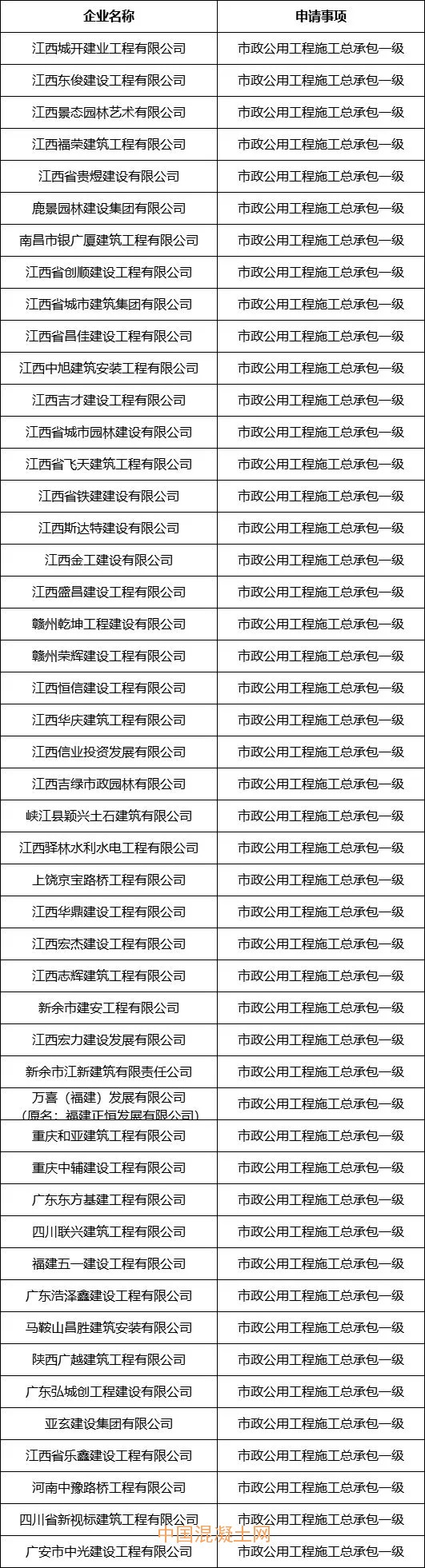 | 企业名称 | 申请事项 |
|---|---|
| 江西城开建业工程有限公司 | 市政公用工程施工总承包一级 |
| 江西东俊建设工程有限公司 | 市政公用工程施工总承包一级 |
| 江西景态园林艺术有限公司 | 市政公用工程施工总承包一级 |
| 江西福荣建筑工程有限公司 | 市政公用工程施工总承包一级 |
| 江西省贵煜建设有限公司 | 市政公用工程施工总承包一级 |
| 鹿景园林建设集团有限公司 | 市政公用工程施工总承包一级 |
| 南昌市银广厦建筑工程有限公司 | 市政公用工程施工总承包一级 |
| 江西省创顺建设工程有限公司 | 市政公用工程施工总承包一级 |
| 江西省城市建筑集团有限公司 | 市政公用工程施工总承包一级 |
| 江西省昌佳建设工程有限公司 | 市政公用工程施工总承包一级 |
| 江西中旭建筑安装工程有限公司 | 市政公用工程施工总承包一级 |
| 江西吉才建设工程有限公司 | 市政公用工程施工总承包一级 |
| 江西省城市园林建设有限公司 | 市政公用工程施工总承包一级 |
| 江西省飞天建筑工程有限公司 | 市政公用工程施工总承包一级 |
| 江西省铁建建设有限公司 | 市政公用工程施工总承包一级 |
| 江西斯达特建设有限公司 | 市政公用工程施工总承包一级 |
| 江西金工建设有限公司 | 市政公用工程施工总承包一级 |
| 江西盛昌建设工程有限公司 | 市政公用工程施工总承包一级 |
| 赣州乾坤工程建设有限公司 | 市政公用工程施工总承包一级 |
| 赣州荣辉建设工程有限公司 | 市政公用工程施工总承包一级 |
| 江西恒信建设工程有限公司 | 市政公用工程施工总承包一级 |
| 江西华庆建筑工程有限公司 | 市政公用工程施工总承包一级 |
| 江西信业投资发展有限公司 | 市政公用工程施工总承包一级 |
| 江西吉绿市政园林有限公司 | 市政公用工程施工总承包一级 |
| 峡江县颖兴土石建筑有限公司 | 市政公用工程施工总承包一级 |
| 江西驿林水利水电工程有限公司 | 市政公用工程施工总承包一级 |
| 上饶京宝路桥工程有限公司 | 市政公用工程施工总承包一级 |
| 江西华鼎建设工程有限公司 | 市政公用工程施工总承包一级 |
| 江西宏杰建设工程有限公司 | 市政公用工程施工总承包一级 |
| 江西志辉建筑工程有限公司 | 市政公用工程施工总承包一级 |
| 新余市建安工程有限公司 | 市政公用工程施工总承包一级 |
| 江西宏力建设发展有限公司 | 市政公用工程施工总承包一级 |
| 新余市江新建筑有限责任公司 | 市政公用工程施工总承包一级 |
| 万喜（福建）发展有限公司（原名：福建正恒发展有限公司） | 市政公用工程施工总承包一级 |
| 重庆和亚建筑工程有限公司 | 市政公用工程施工总承包一级 |
| 重庆中辅建设工程有限公司 | 市政公用工程施工总承包一级 |
| 广东东方基建工程有限公司 | 市政公用工程施工总承包一级 |
| 四川联兴建筑工程有限公司 | 市政公用工程施工总承包一级 |
| 福建五一建设工程有限公司 | 市政公用工程施工总承包一级 |
| 广东浩泽鑫建设工程有限公司 | 市政公用工程施工总承包一级 |
| 马鞍山昌胜建筑安装有限公司 | 市政公用工程施工总承包一级 |
| 陕西广越建筑工程有限公司 | 市政公用工程施工总承包一级 |
| 广东弘城创工程建设有限公司 | 市政公用工程施工总承包一级 |
| 亚玄建设集团有限公司 | 市政公用工程施工总承包一级 |
| 江西省乐鑫建设工程有限公司 | 市政公用工程施工总承包一级 |
| 河南中豫路桥工程有限公司 | 市政公用工程施工总承包一级 |
| 四川省新视标建筑工程有限公司 | 市政公用工程施工总承包一级 |
| 广安市中光建设工程有限公司 | 市政公用工程施工总承包一级 |

中国混凝土网